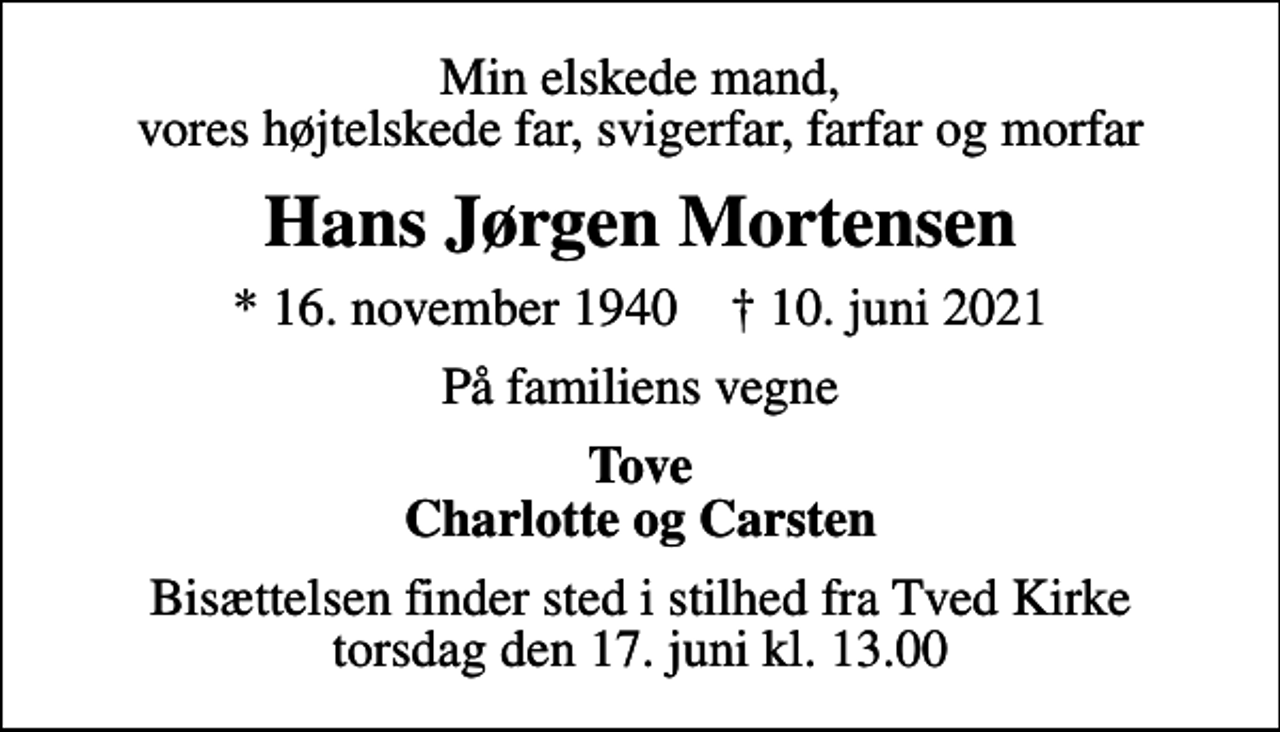 Min elskede mand,
vores højtelskede far, svigerfar, farfar og morfar

Hans Jørgen Mortensen

* 16. november 1940 † 10. juni 2021

På familiens vegne

Tove
Charlotte og Carsten

Bisættelsen finder sted i stilhed fra Tved Kirke
torsdag den 17. juni kl. 13.00